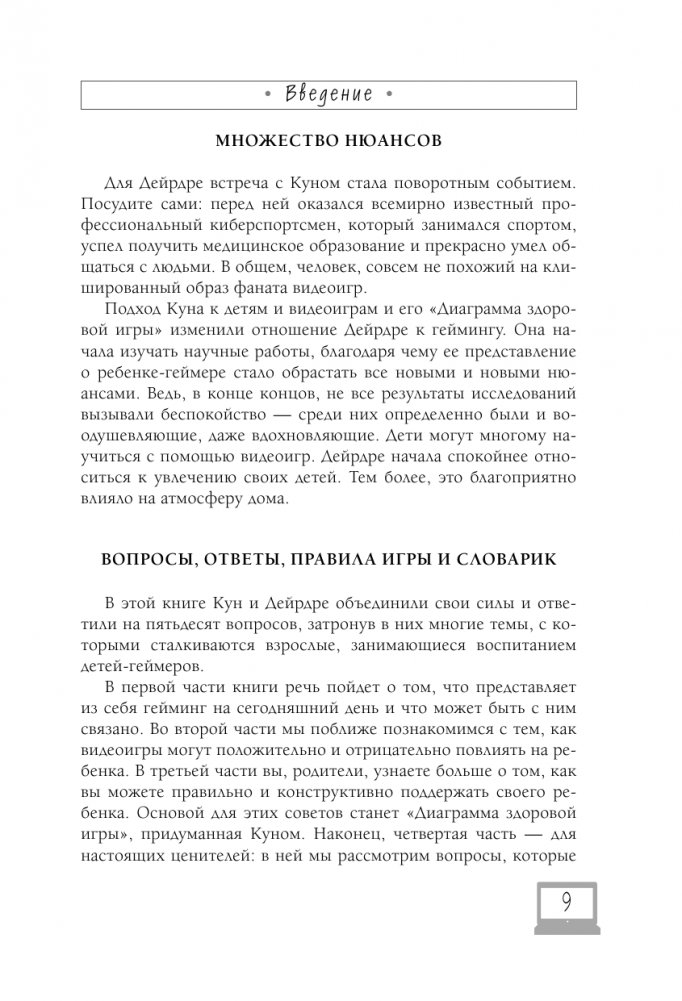 • Введение •

МНОЖЕСТВО НЮАНСОВ

Для Дейрдре встреча с Куном стала поворотным событием. Посудите сами: перед ней оказался всемирно известный профессиональный киберспортсмен, который занимался спортом, успел получить медицинское образование и прекрасно умел общаться с людьми. В общем, человек, совсем не похожий на клишированный образ фаната видеоигр.

Подход Куна к детям и видеоиграм и его «Диаграмма здоровой игры» изменили отношение Дейрдре к геймингу. Она начала изучать научные работы, благодаря чему ее представление о ребенке-геймере стало обрастать все новыми и новыми нюансами. Ведь, в конце концов, не все результаты исследований вызывали беспокойство — среди них определенно были и воодушевляющие, даже вдохновляющие. Дети могут многому научиться с помощью видеоигр. Дейрдре начала спокойнее относиться к увлечению своих детей. Тем более, это благоприятно влияло на атмосферу дома.

ВОПРОСЫ, ОТВЕТЫ, ПРАВИЛА ИГРЫ И СЛОВАРИК

В этой книге Кун и Дейрдре объединили свои силы и ответили на пятьдесят вопросов, затронув в них многие темы, с которыми сталкиваются взрослые, занимающиеся воспитанием детей-геймеров.

В первой части книги речь пойдет о том, что представляет из себя гейминг на сегодняшний день и что может быть с ним связано. Во второй части мы поближе познакомимся с тем, как видеоигры могут положительно и отрицательно повлиять на ребенка. В третьей части вы, родители, узнаете больше о том, как вы можете правильно и конструктивно поддержать своего ребенка. Основой для этих советов станет «Диаграмма здоровой игры», придуманная Куном. Наконец, четвертая часть — для настоящих ценителей: в ней мы рассмотрим вопросы, которые

9